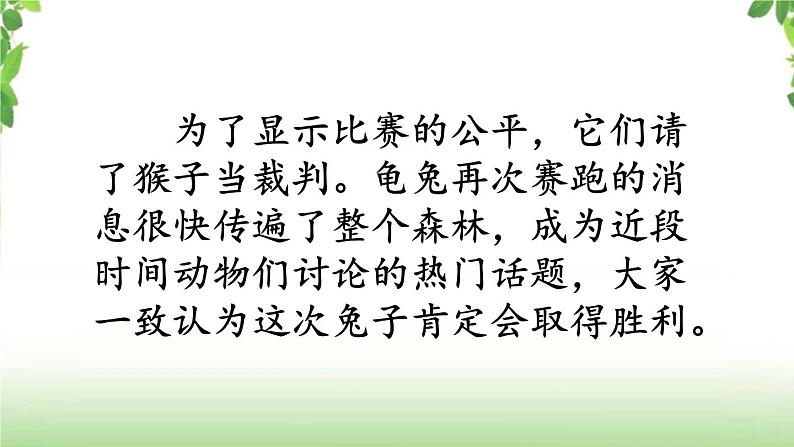 为了显示比赛的公平，它们请了猴子当裁判。龟兔再次赛跑的消息很快传遍了整个森林，成为近段时间动物们讨论的热门话题，大家一致认为这次兔子肯定会取得胜利。